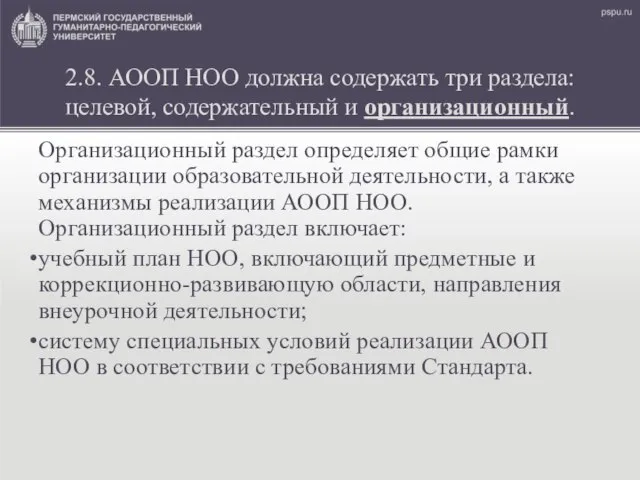 ПЕРМСКИЙ ГОСУДАРСТВЕННЫЙ ГУМАНИТАРНО-ПЕДАГОГИЧЕСКИЙ УНИВЕРСИТЕТ

pspu.ru

2.8. АООП НОО должна содержать три раздела: целевой, содержательный и организационный.

Организационный раздел определяет общие рамки организации образовательной деятельности, а также механизмы реализации АООП НОО. Организационный раздел включает:

•учебный план НОО, включающий предметные и коррекционно-развивающую области, направления внеурочной деятельности;

•систему специальных условий реализации АООП НОО в соответствии с требованиями Стандарта.